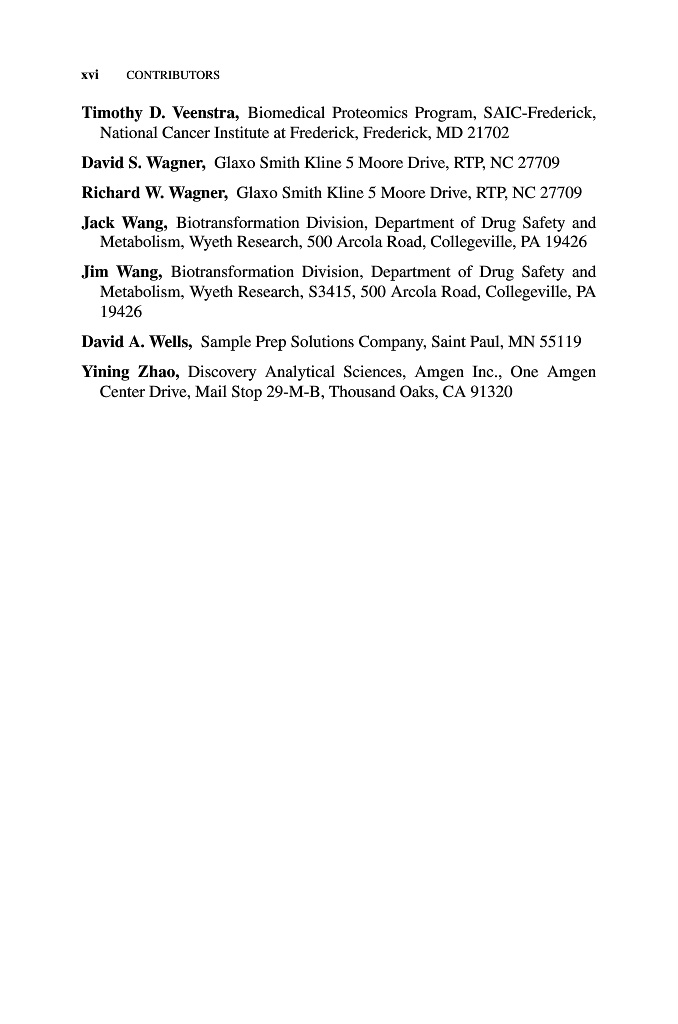 xvi CONTRIBUTORS

Timothy D. Veenstra, Biomedical Proteomics Program, SAIC-Frederick, National Cancer Institute at Frederick, Frederick, MD 21702

David S. Wagner, Glaxo Smith Kline 5 Moore Drive, RTP, NC 27709

Richard W. Wagner, Glaxo Smith Kline 5 Moore Drive, RTP, NC 27709

Jack Wang, Biotransformation Division, Department of Drug Safety and Metabolism, Wyeth Research, 500 Arcola Road, Collegeville, PA 19426

Jim Wang, Biotransformation Division, Department of Drug Safety and Metabolism, Wyeth Research, S3415, 500 Arcola Road, Collegeville, PA 19426

David A. Wells, Sample Prep Solutions Company, Saint Paul, MN 55119

Yining Zhao, Discovery Analytical Sciences, Amgen Inc., One Amgen Center Drive, Mail Stop 29-M-B, Thousand Oaks, CA 91320